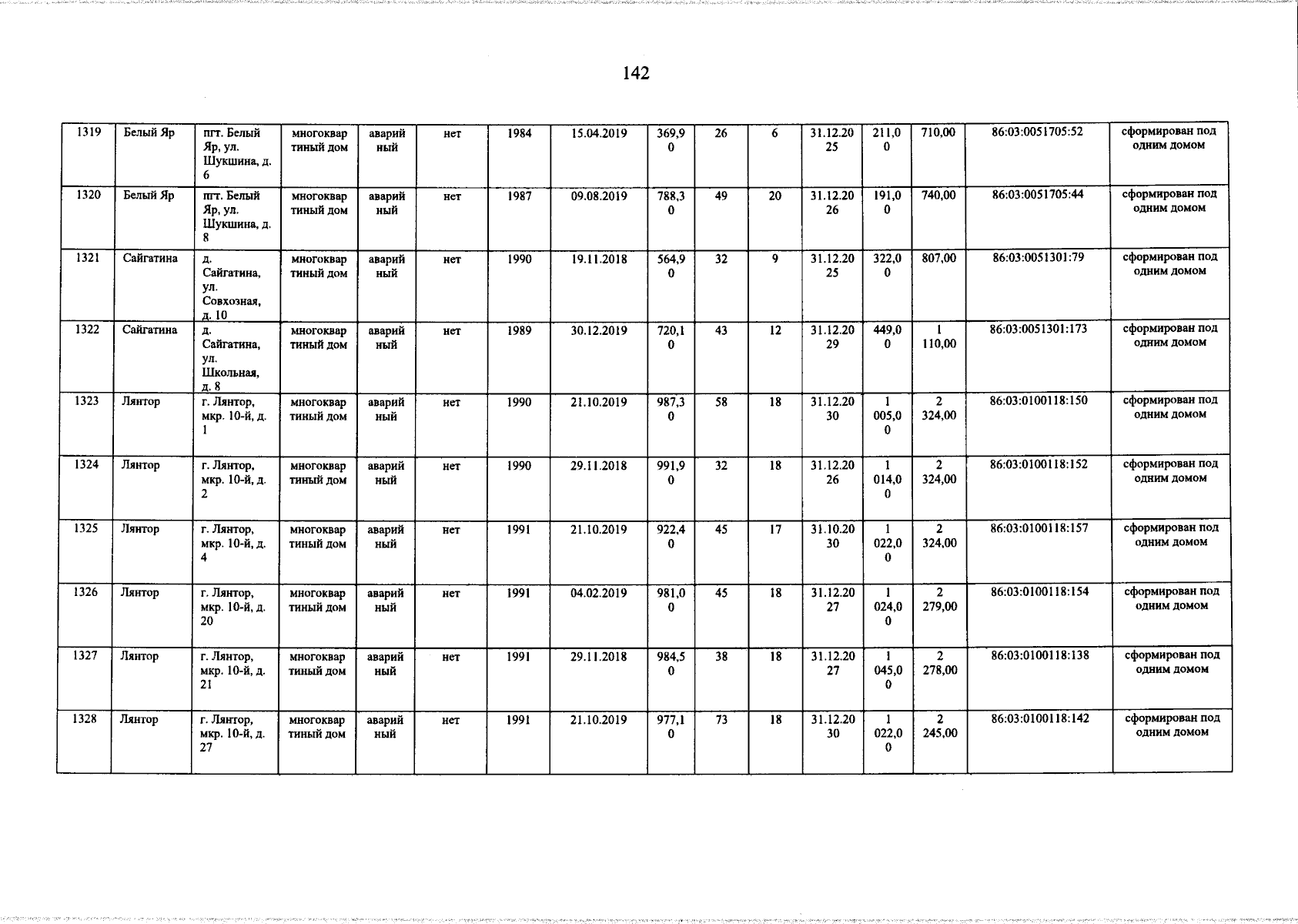 142

| 1319 | Белый Яр | пгт. Белый Яр, ул. Шукшина, д. 6 | многоквартиный дом | аварийный | нет | 1984 | 15.04.2019 | 369,90 | 26 | 6 | 31.12.2025 | 211,00 | 710,00 | 86:03:0051705:52 | сформирован под одним домом |
|---|---|---|---|---|---|---|---|---|---|---|---|---|---|---|---|
| 1320 | Белый Яр | пгт. Белый Яр, ул. Шукшина, д. 8 | многоквартиный дом | аварийный | нет | 1987 | 09.08.2019 | 788,30 | 49 | 20 | 31.12.2026 | 191,00 | 740,00 | 86:03:0051705:44 | сформирован под одним домом |
| 1321 | Сайгатина | д. Сайгатина, ул. Совхозная, д. 10 | многоквартиный дом | аварийный | нет | 1990 | 19.11.2018 | 564,90 | 32 | 9 | 31.12.2025 | 322,00 | 807,00 | 86:03:0051301:79 | сформирован под одним домом |
| 1322 | Сайгатина | д. Сайгатина, ул. Школьная, д. 8 | многоквартиный дом | аварийный | нет | 1989 | 30.12.2019 | 720,10 | 43 | 12 | 31.12.2029 | 449,00 | 1 110,00 | 86:03:0051301:173 | сформирован под одним домом |
| 1323 | Лянтор | г. Лянтор, мкр. 10-й, д. 1 | многоквартиный дом | аварийный | нет | 1990 | 21.10.2019 | 987,30 | 58 | 18 | 31.12.2030 | 1 005,00 | 2 324,00 | 86:03:0100118:150 | сформирован под одним домом |
| 1324 | Лянтор | г. Лянтор, мкр. 10-й, д. 2 | многоквартиный дом | аварийный | нет | 1990 | 29.11.2018 | 991,90 | 32 | 18 | 31.12.2026 | 1 014,00 | 2 324,00 | 86:03:0100118:152 | сформирован под одним домом |
| 1325 | Лянтор | г. Лянтор, мкр. 10-й, д. 4 | многоквартиный дом | аварийный | нет | 1991 | 21.10.2019 | 922,40 | 45 | 17 | 31.10.2030 | 1 022,00 | 2 324,00 | 86:03:0100118:157 | сформирован под одним домом |
| 1326 | Лянтор | г. Лянтор, мкр. 10-й, д. 20 | многоквартиный дом | аварийный | нет | 1991 | 04.02.2019 | 981,00 | 45 | 18 | 31.12.2027 | 1 024,00 | 2 279,00 | 86:03:0100118:154 | сформирован под одним домом |
| 1327 | Лянтор | г. Лянтор, мкр. 10-й, д. 21 | многоквартиный дом | аварийный | нет | 1991 | 29.11.2018 | 984,50 | 38 | 18 | 31.12.2027 | 1 045,00 | 2 278,00 | 86:03:0100118:138 | сформирован под одним домом |
| 1328 | Лянтор | г. Лянтор, мкр. 10-й, д. 27 | многоквартиный дом | аварийный | нет | 1991 | 21.10.2019 | 977,10 | 73 | 18 | 31.12.2030 | 1 022,00 | 2 245,00 | 86:03:0100118:142 | сформирован под одним домом |